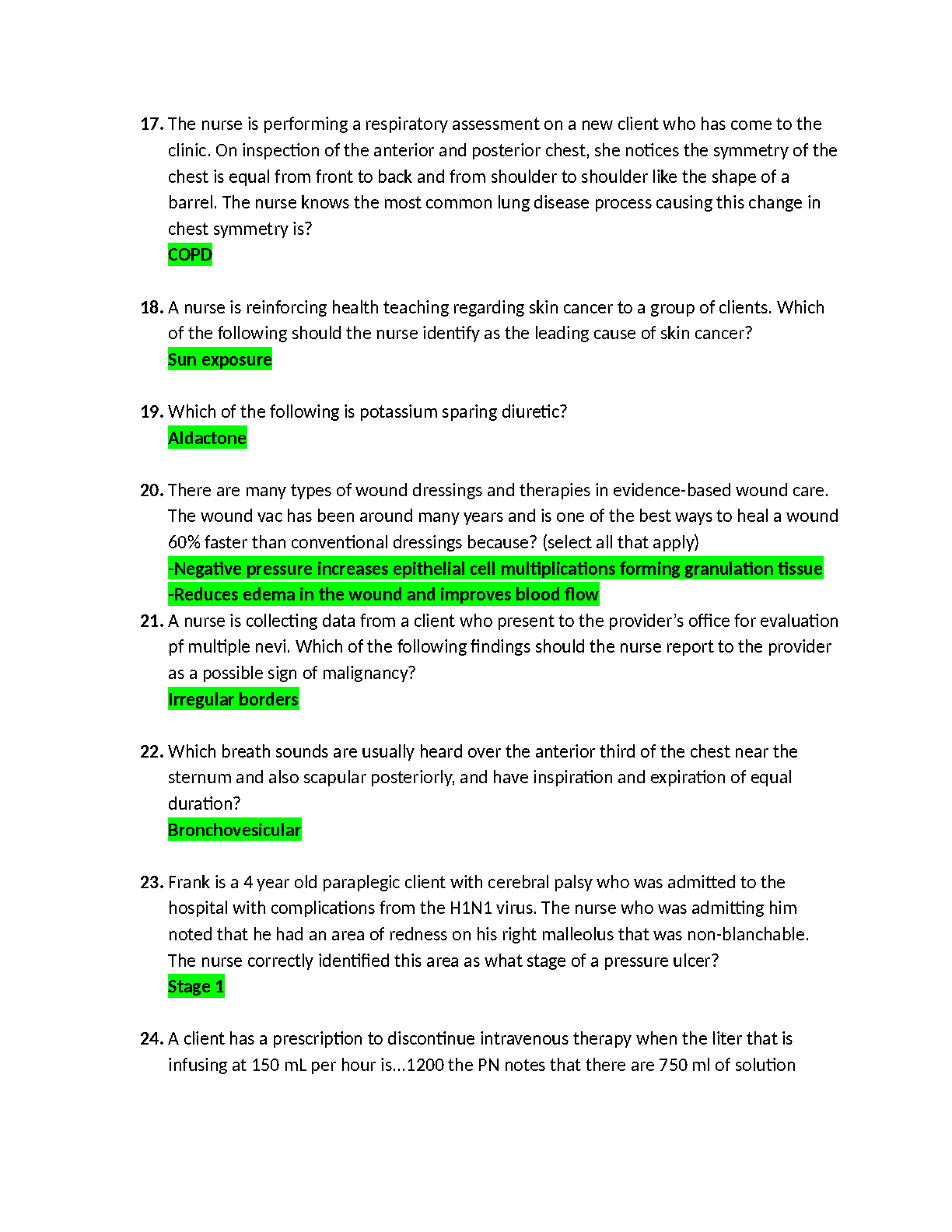 17. The nurse is performing a respiratory assessment on a new client who has come to the clinic. On inspection of the anterior and posterior chest, she notices the symmetry of the chest is equal from front to back and from shoulder to shoulder like the shape of a barrel. The nurse knows the most common lung disease process causing this change in chest symmetry is?
COPD

18. A nurse is reinforcing health teaching regarding skin cancer to a group of clients. Which of the following should the nurse identify as the leading cause of skin cancer?
Sun exposure

19. Which of the following is potassium sparing diuretic?
Aldactone

20. There are many types of wound dressings and therapies in evidence-based wound care. The wound vac has been around many years and is one of the best ways to heal a wound 60% faster than conventional dressings because? (select all that apply)
-Negative pressure increases epithelial cell multiplications forming granulation tissue
-Reduces edema in the wound and improves blood flow

21. A nurse is collecting data from a client who present to the provider's office for evaluation pf multiple nevi. Which of the following findings should the nurse report to the provider as a possible sign of malignancy?
Irregular borders

22. Which breath sounds are usually heard over the anterior third of the chest near the sternum and also scapular posteriorly, and have inspiration and expiration of equal duration?
Bronchovesicular

23. Frank is a 4 year old paraplegic client with cerebral palsy who was admitted to the hospital with complications from the H1N1 virus. The nurse who was admitting him noted that he had an area of redness on his right malleolus that was non-blanchable. The nurse correctly identified this area as what stage of a pressure ulcer?
Stage 1

24. A client has a prescription to discontinue intravenous therapy when the liter that is infusing at 150 mL per hour is...1200 the PN notes that there are 750 ml of solution